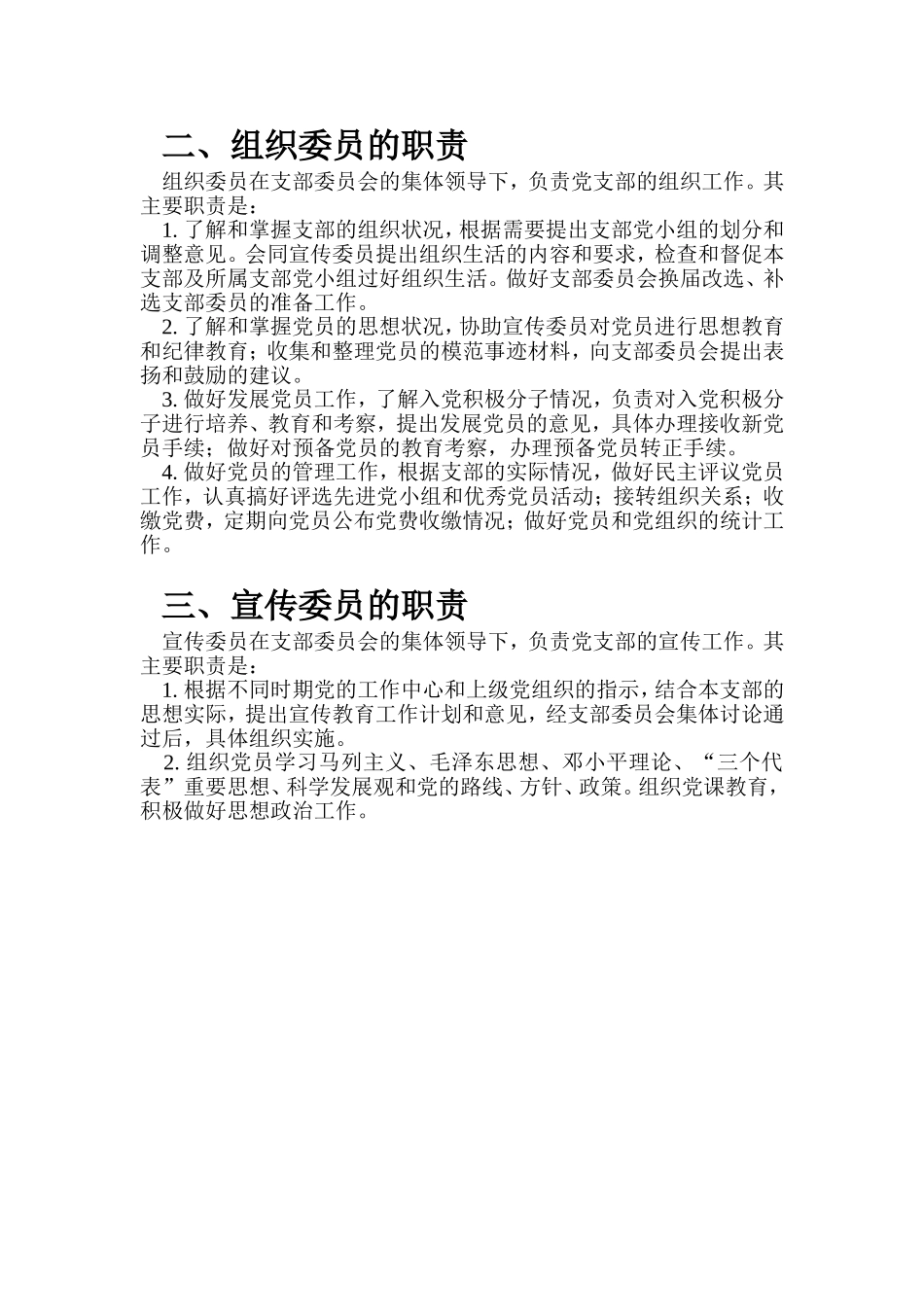 二、组织委员的职责

组织委员在支部委员会的集体领导下，负责党支部的组织工作。其主要职责是：

1. 了解和掌握支部的组织状况，根据需要提出支部党小组的划分和调整意见。会同宣传委员提出组织生活的内容和要求，检查和督促本支部及所属支部党小组过好组织生活。做好支部委员会换届改选、补选支部委员的准备工作。

2. 了解和掌握党员的思想状况，协助宣传委员对党员进行思想教育和纪律教育；收集和整理党员的模范事迹材料，向支部委员会提出表扬和鼓励的建议。

3. 做好发展党员工作，了解入党积极分子情况，负责对入党积极分子进行培养、教育和考察，提出发展党员的意见，具体办理接收新党员手续；做好对预备党员的教育考察，办理预备党员转正手续。

4. 做好党员的管理工作，根据支部的实际情况，做好民主评议党员工作，认真搞好评选先进党小组和优秀党员活动；接转组织关系；收缴党费，定期向党员公布党费收缴情况；做好党员和党组织的统计工作。

三、宣传委员的职责

宣传委员在支部委员会的集体领导下，负责党支部的宣传工作。其主要职责是：

1. 根据不同时期党的工作中心和上级党组织的指示，结合本支部的思想实际，提出宣传教育工作计划和意见，经支部委员会集体讨论通过后，具体组织实施。

2. 组织党员学习马列主义、毛泽东思想、邓小平理论、“三个代表”重要思想、科学发展观和党的路线、方针、政策。组织党课教育，积极做好思想政治工作。